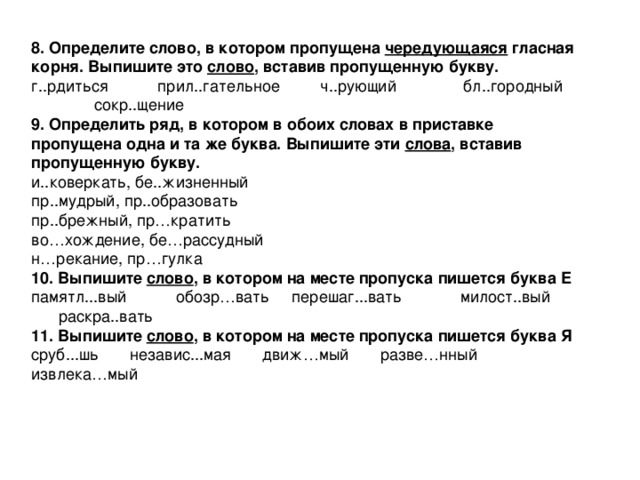 8. Определите слово, в котором пропущена чередующаяся гласная корня. Выпишите это слово, вставив пропущенную букву.
г..рдиться прил..гательное ч..рующий бл..городный сокр..щение
9. Определить ряд, в котором в обоих словах в приставке пропущена одна и та же буква. Выпишите эти слова, вставив пропущенную букву.
и..коверкать, бе..жизненный
пр..мудрый, пр..образовать
пр..брежный, пр…кратить
во…хождение, бе…рассудный
н…рекание, пр…гулка
10. Выпишите слово, в котором на месте пропуска пишется буква Е
памятл...вый обозр…вать перешаг...вать милост..вый раскра..вать
11. Выпишите слово, в котором на месте пропуска пишется буква Я
сруб...шь независ...мая движ…мый разве…нный извлека…мый